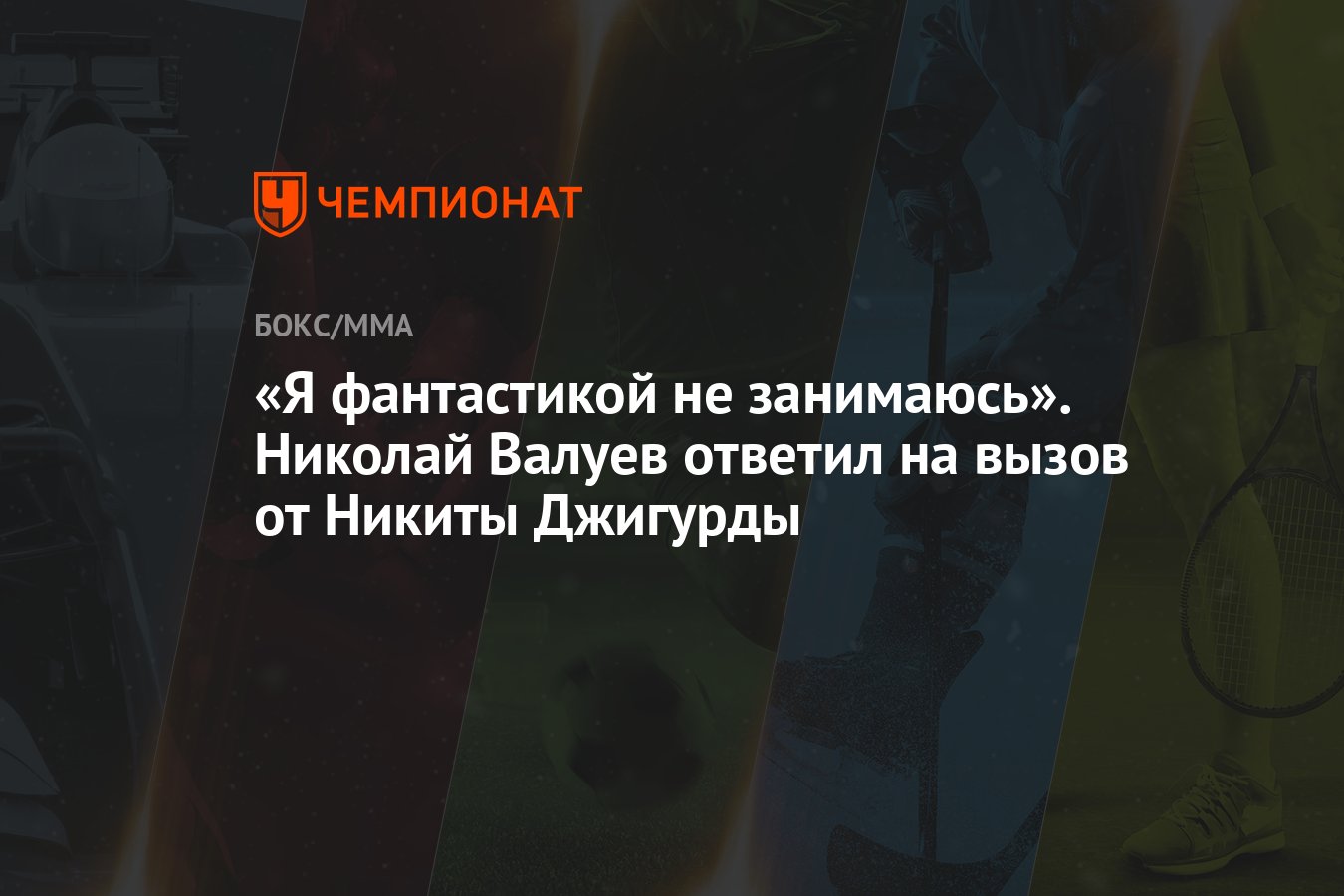 ЧЕМПИОНАТ

БОКС/ММА

«Я фантастикой не занимаюсь». Николай Валуев ответил на вызов от Никиты Джигурды